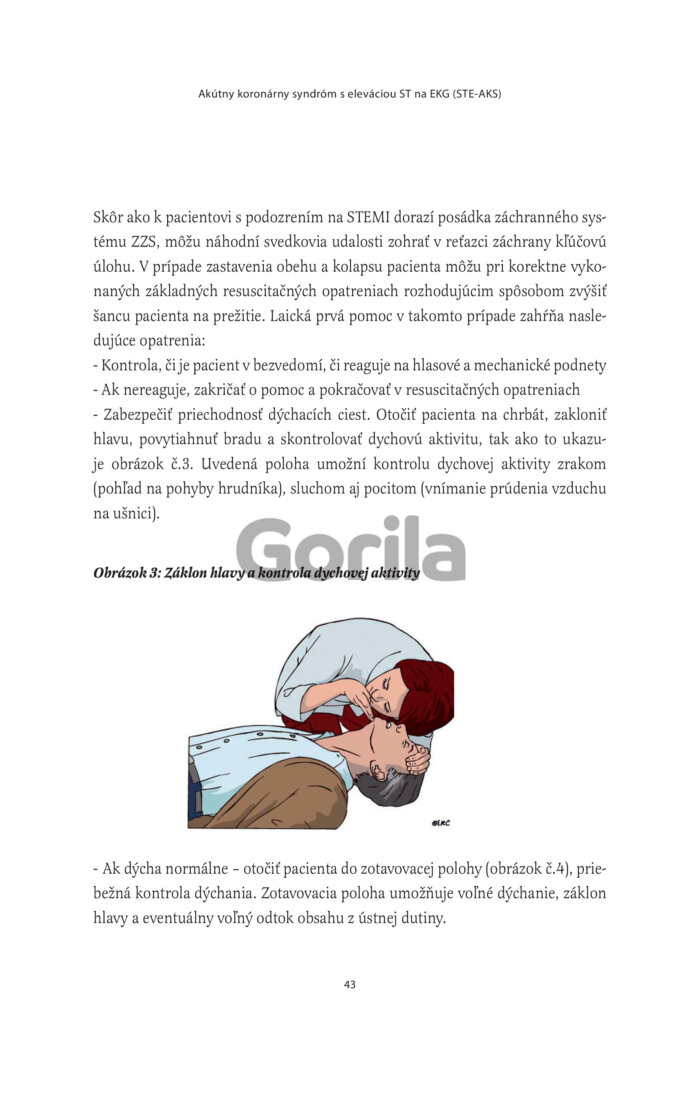 Akútny koronárny syndróm s eleváciou ST na EKG (STE-AKS)

Skôr ako k pacientovi s podozrením na STEMI dorazí posádka záchranného systému ZZS, môžu náhodní svedkovia udalosti zohrať v reťazci záchrany kľúčovú úlohu. V prípade zastavenia obehu a kolapsu pacienta môžu pri korektne vykonaných základných resuscitačných opatreniach rozhodujúcim spôsobom zvýšiť šancu pacienta na prežitie. Laická prvá pomoc v takomto prípade zahŕňa nasledujúce opatrenia:
- Kontrola, či je pacient v bezvedomí, či reaguje na hlasové a mechanické podnety
- Ak nereaguje, zakričať o pomoc a pokračovať v resuscitačných opatreniach
- Zabezpečiť priechodnosť dýchacích ciest. Otočiť pacienta na chrbát, zakloniť hlavu, povytiahnuť bradu a skontrolovať dychovú aktivitu, tak ako to ukazuje obrázok č.3. Uvedená poloha umožní kontrolu dychovej aktivity zrakom (pohľad na pohyby hrudníka), sluchom aj pocitom (vnímanie prúdenia vzduchu na ušnici).

Gorila

Obrázok 3: Záklon hlavy a kontrola dychovej aktivity

©EKC

- Ak dýcha normálne – otočiť pacienta do zotavovacej polohy (obrázok č.4), priebežná kontrola dýchania. Zotavovacia poloha umožňuje voľné dýchanie, záklon hlavy a eventuálny voľný odtok obsahu z ústnej dutiny.

43